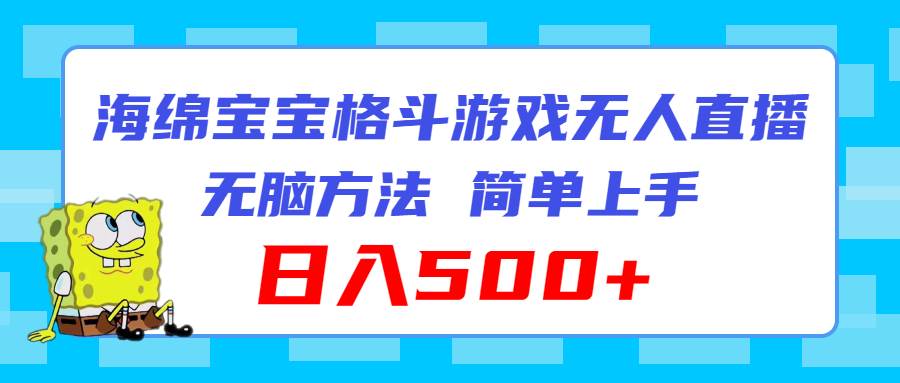 海绵宝宝格斗游戏无人直播

无脑方法 简单上手

日入500+